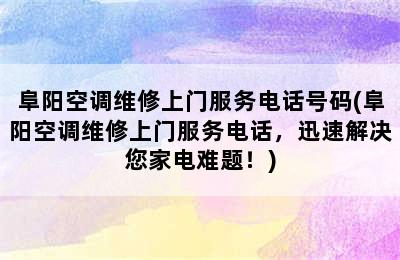 阜阳空调维修上门服务电话号码(阜阳空调维修上门服务电话，迅速解决您家电难题！)